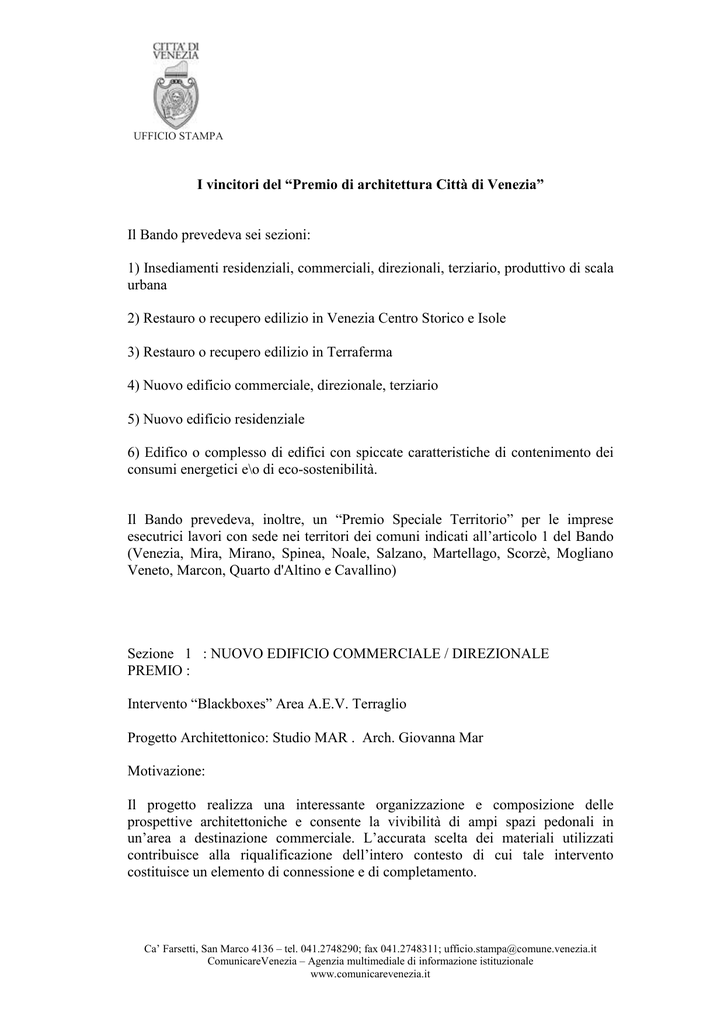 CITTA' DI VENEZIA

UFFICIO STAMPA

I vincitori del “Premio di architettura Città di Venezia”

Il Bando prevedeva sei sezioni:

1) Insediamenti residenziali, commerciali, direzionali, terziario, produttivo di scala urbana

2) Restauro o recupero edilizio in Venezia Centro Storico e Isole

3) Restauro o recupero edilizio in Terraferma

4) Nuovo edificio commerciale, direzionale, terziario

5) Nuovo edificio residenziale

6) Edifico o complesso di edifici con spiccate caratteristiche di contenimento dei consumi energetici e\o di eco-sostenibilità.

Il Bando prevedeva, inoltre, un “Premio Speciale Territorio” per le imprese esecutrici lavori con sede nei territori dei comuni indicati all’articolo 1 del Bando (Venezia, Mira, Mirano, Spinea, Noale, Salzano, Martellago, Scorzè, Mogliano Veneto, Marcon, Quarto d'Altino e Cavallino)

Sezione 1 : NUOVO EDIFICIO COMMERCIALE / DIREZIONALE
PREMIO :

Intervento “Blackboxes” Area A.E.V. Terraglio

Progetto Architettonico: Studio MAR . Arch. Giovanna Mar

Motivazione:

Il progetto realizza una interessante organizzazione e composizione delle prospettive architettoniche e consente la vivibilità di ampi spazi pedonali in un’area a destinazione commerciale. L’accurata scelta dei materiali utilizzati contribuisce alla riqualificazione dell’intero contesto di cui tale intervento costituisce un elemento di connessione e di completamento.

Ca’ Farsetti, San Marco 4136 – tel. 041.2748290; fax 041.2748311; ufficio.stampa@comune.venezia.it
ComunicareVenezia – Agenzia multimediale di informazione istituzionale
www.comunicarevenezia.it